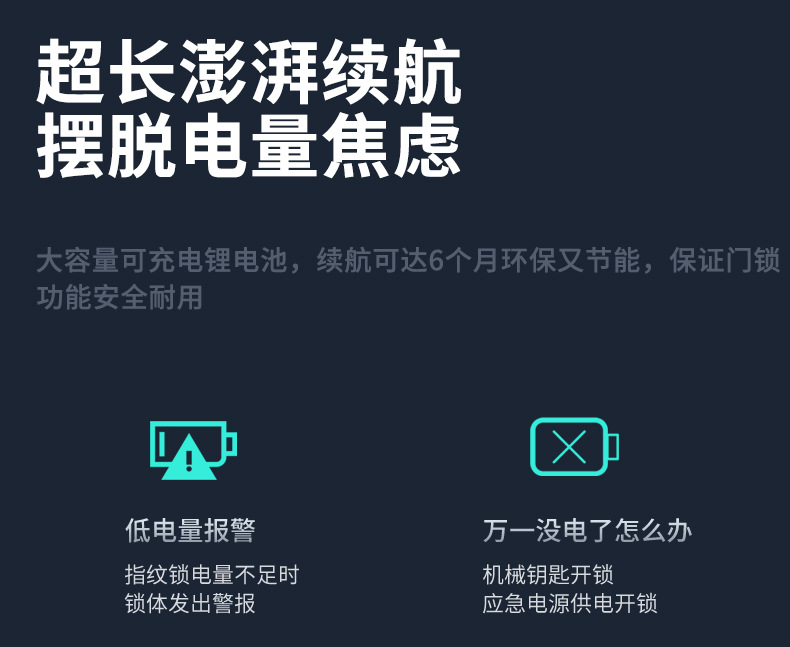 超长澎湃续航
摆脱电量焦虑

大容量可充电锂电池，续航可达6个月环保又节能，保证门锁功能安全耐用

低电量报警
指纹锁电量不足时
锁体发出警报

万一没电了怎么办
机械钥匙开锁
应急电源供电开锁